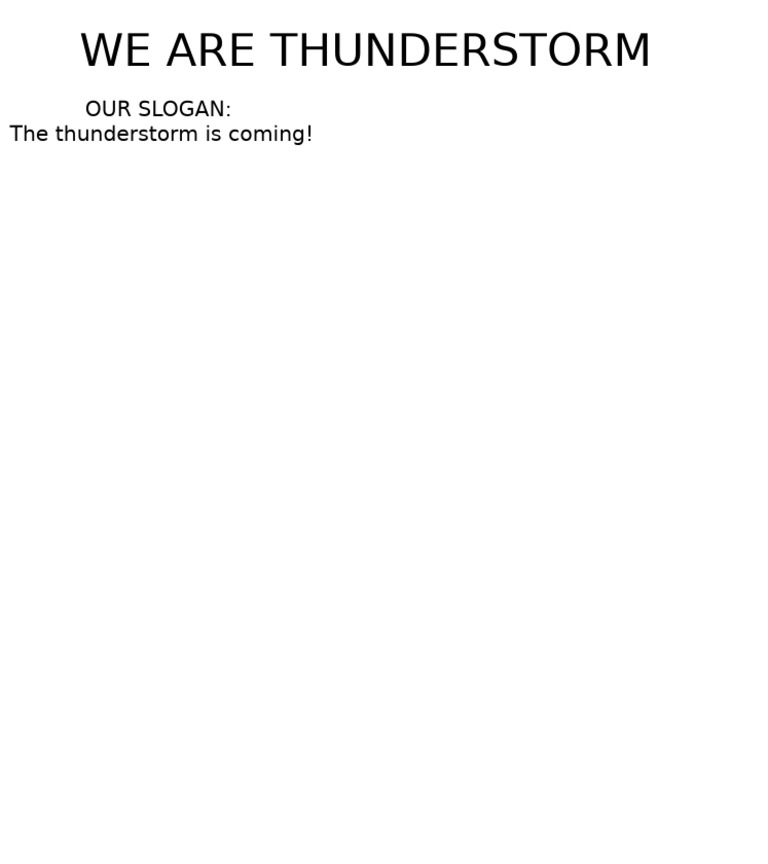 WE ARE THUNDERSTORM

OUR SLOGAN:
The thunderstorm is coming!